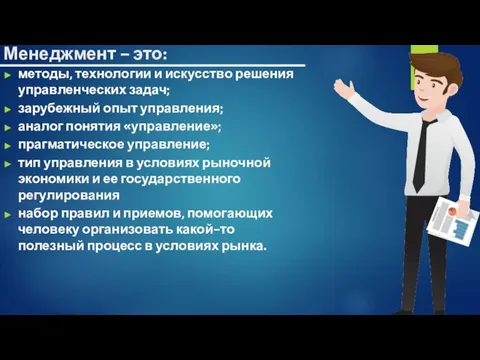 Менеджмент – это:

► методы, технологии и искусство решения управленческих задач;
► зарубежный опыт управления;
► аналог понятия «управление»;
► прагматическое управление;
► тип управления в условиях рыночной экономики и ее государственного регулирования
► набор правил и приемов, помогающих человеку организовать какой-то полезный процесс в условиях рынка.